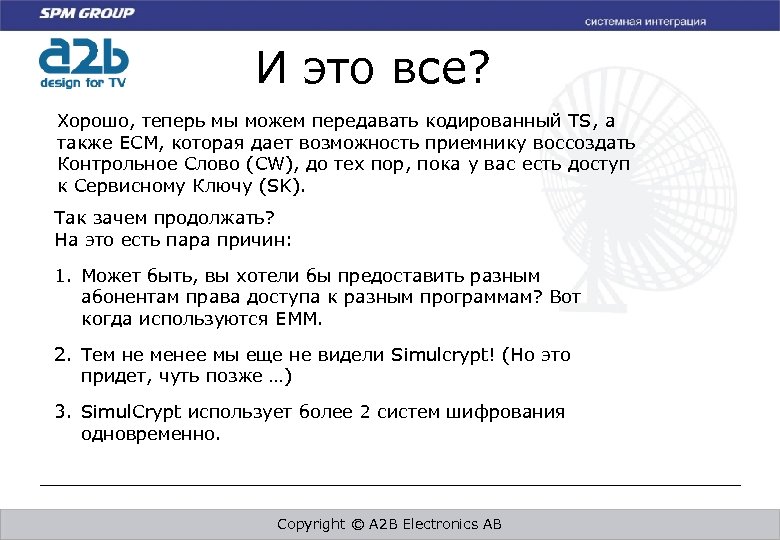 SPM GROUP

системная интеграция

a2b
design for TV

И это все?

Хорошо, теперь мы можем передавать кодированный TS, а также ECM, которая дает возможность приемнику воссоздать Контрольное Слово (CW), до тех пор, пока у вас есть доступ к Сервисному Ключу (SK).

Так зачем продолжать?
На это есть пара причин:

1. Может быть, вы хотели бы предоставить разным абонентам права доступа к разным программам? Вот когда используются EMM.

2. Тем не менее мы еще не видели Simulcrypt! (Но это придет, чуть позже …)

3. SimulCrypt использует более 2 систем шифрования одновременно.

Copyright © A2B Electronics AB